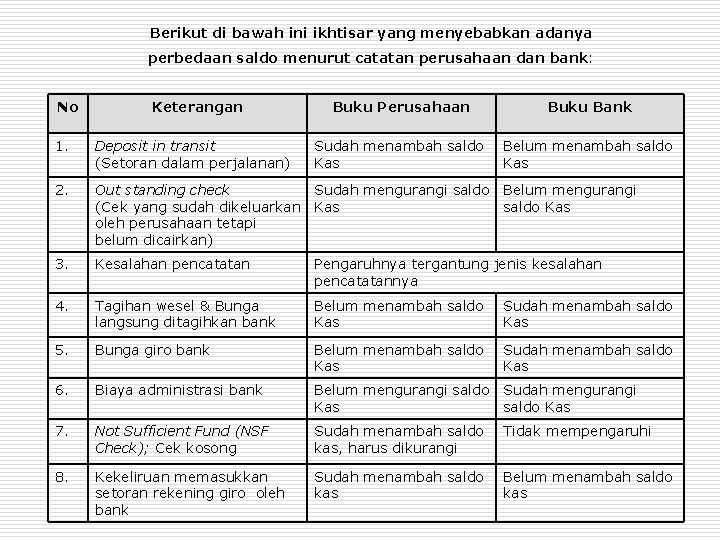 Berikut di bawah ini ikhtisar yang menyebabkan adanya perbedaan saldo menurut catatan perusahaan dan bank:

| No | Keterangan | Buku Perusahaan | Buku Bank |
|---|---|---|---|
| 1. | Deposit in transit (Setoran dalam perjalanan) | Sudah menambah saldo Kas | Belum menambah saldo Kas |
| 2. | Out standing check (Cek yang sudah dikeluarkan oleh perusahaan tetapi belum dicairkan) | Sudah mengurangi saldo Kas | Belum mengurangi saldo Kas |
| 3. | Kesalahan pencatatan | Pengaruhnya tergantung jenis kesalahan pencatatannya | |
| 4. | Tagihan wesel & Bunga langsung ditagihkan bank | Belum menambah saldo Kas | Sudah menambah saldo Kas |
| 5. | Bunga giro bank | Belum menambah saldo Kas | Sudah menambah saldo Kas |
| 6. | Biaya administrasi bank | Belum mengurangi saldo Kas | Sudah mengurangi saldo Kas |
| 7. | Not Sufficient Fund (NSF Check); Cek kosong | Sudah menambah saldo kas, harus dikurangi | Tidak mempengaruhi |
| 8. | Kekeliruan memasukkan setoran rekening giro oleh bank | Sudah menambah saldo kas | Belum menambah saldo kas |